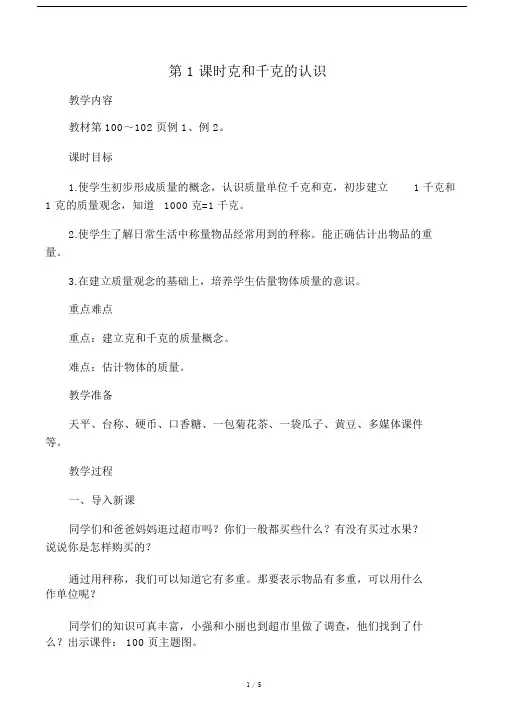 第 1 课时克和千克的认识

教学内容

教材第 100～102 页例 1、例 2。

课时目标

1.使学生初步形成质量的概念，认识质量单位千克和克，初步建立 1 千克和 1 克的质量观念，知道 1000 克=1 千克。

2.使学生了解日常生活中称量物品经常用到的秤称。能正确估计出物品的重量。

3.在建立质量观念的基础上，培养学生估量物体质量的意识。

重点难点

重点：建立克和千克的质量概念。

难点：估计物体的质量。

教学准备

天平、台称、硬币、口香糖、一包菊花茶、一袋瓜子、黄豆、多媒体课件等。

教学过程

一、导入新课

同学们和爸爸妈妈逛过超市吗？你们一般都买些什么？有没有买过水果？说说你是怎样购买的？

通过用秤称，我们可以知道它有多重。那要表示物品有多重，可以用什么作单位呢？

同学们的知识可真丰富，小强和小丽也到超市里做了调查，他们找到了什么？出示课件： 100 页主题图。

1 / 5